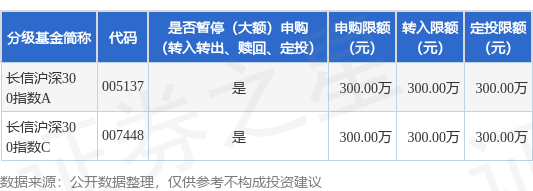 | 分级基金简称 | 代码 | 是否暂停（大额）申购（转入转出、赎回、定投） | 申购限额（元） | 转入限额（元） | 定投限额（元） |
|---|---|---|---|---|---|
| 长信沪深300指数A | 005137 | 是 | 300.00万 | 300.00万 | 300.00万 |
| 长信沪深300指数C | 007448 | 是 | 300.00万 | 300.00万 | 300.00万 |

数据来源：公开数据整理，仅供参考不构成投资建议